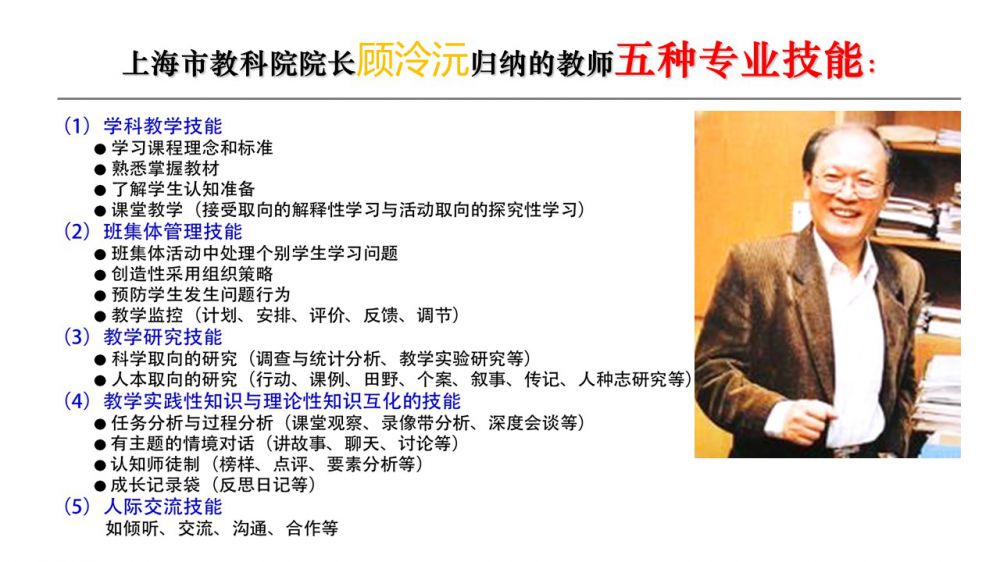 上海市教科院院长顾泠沅归纳的教师五种专业技能：

（1）学科教学技能
• 学习课程理念和标准
• 熟悉掌握教材
• 了解学生认知准备
• 课堂教学（接受取向的解释性学习与活动取向的探究性学习）
（2）班集体管理技能
• 班集体活动中处理个别学生学习问题
• 创造性采用组织策略
• 预防学生发生问题行为
• 教学监控（计划、安排、评价、反馈、调节）
（3）教学研究技能
• 科学取向的研究（调查与统计分析、教学实验研究等）
• 人本取向的研究（行动、课例、田野、个案、叙事、传记、人种志研究等）
（4）教学实践性知识与理论性知识互化的技能
• 任务分析与过程分析（课堂观察、录像带分析、深度会谈等）
• 有主题的情境对话（讲故事、聊天、讨论等）
• 认知师徒制（榜样、点评、要素分析等）
• 成长记录袋（反思日记等）
（5）人际交流技能
如倾听、交流、沟通、合作等